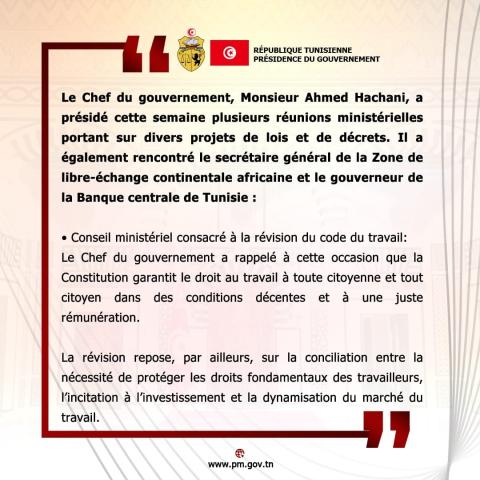 RÉPUBLIQUE TUNISIENNE
PRÉSIDENCE DU GOUVERNEMENT

Le Chef du gouvernement, Monsieur Ahmed Hachani, a présidé cette semaine plusieurs réunions ministérielles portant sur divers projets de lois et de décrets. Il a également rencontré le secrétaire général de la Zone de libre-échange continentale africaine et le gouverneur de la Banque centrale de Tunisie :

• Conseil ministériel consacré à la révision du code du travail:
Le Chef du gouvernement a rappelé à cette occasion que la Constitution garantit le droit au travail à toute citoyenne et tout citoyen dans des conditions décentes et à une juste rémunération.

La révision repose, par ailleurs, sur la conciliation entre la nécessité de protéger les droits fondamentaux des travailleurs, l'incitation à l'investissement et la dynamisation du marché du travail.

www.pm.gov.tn